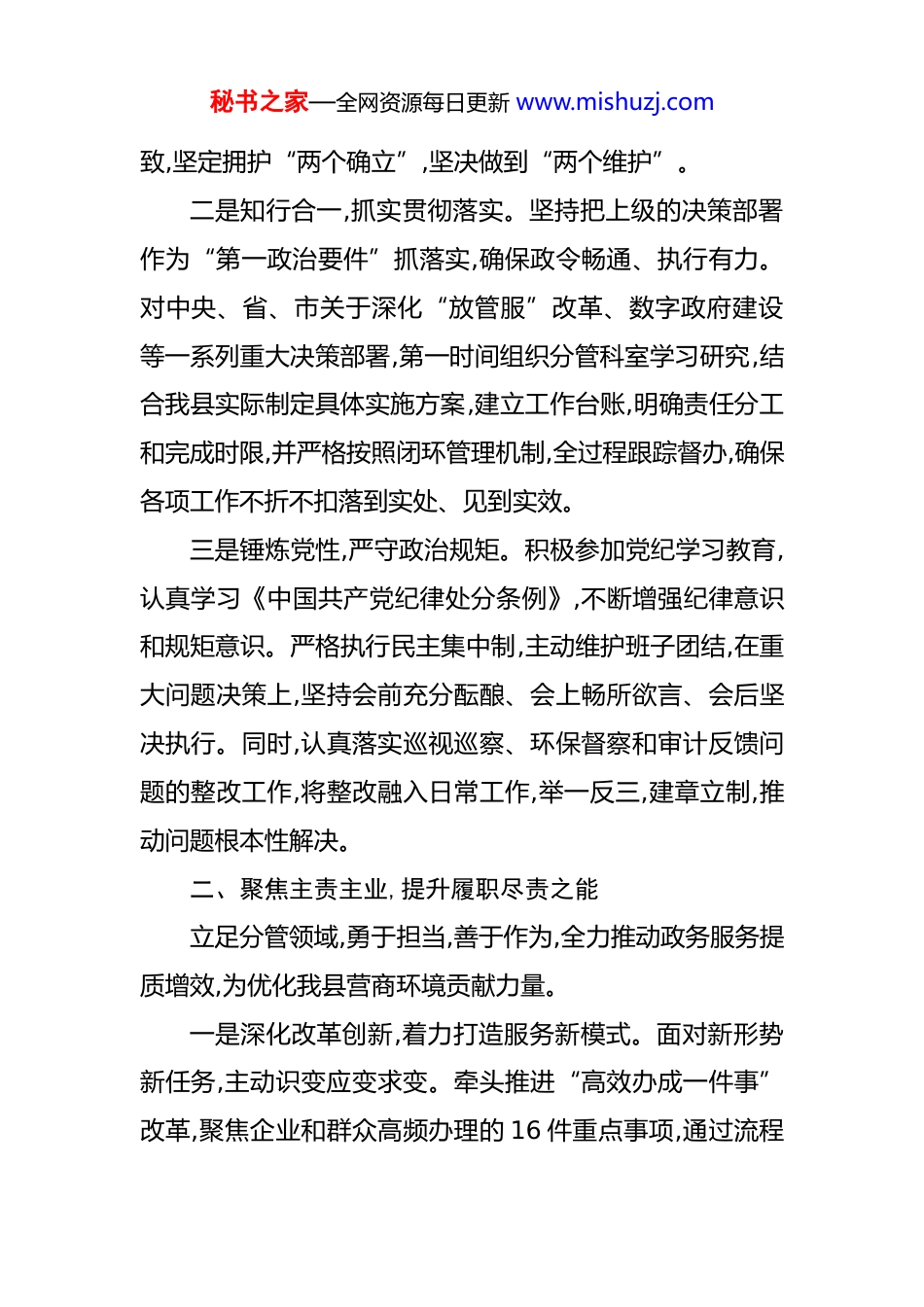 秘书之家—全网资源每日更新 www.mishuzj.com

致,坚定拥护“两个确立”,坚决做到“两个维护”。

二是知行合一,抓实贯彻落实。坚持把上级的决策部署作为“第一政治要件”抓落实,确保政令畅通、执行有力。对中央、省、市关于深化“放管服”改革、数字政府建设等一系列重大决策部署,第一时间组织分管科室学习研究,结合我县实际制定具体实施方案,建立工作台账,明确责任分工和完成时限,并严格按照闭环管理机制,全过程跟踪督办,确保各项工作不折不扣落到实处、见到实效。

三是锤炼党性,严守政治规矩。积极参加党纪学习教育,认真学习《中国共产党纪律处分条例》,不断增强纪律意识和规矩意识。严格执行民主集中制,主动维护班子团结,在重大问题决策上,坚持会前充分酝酿、会上畅所欲言、会后坚决执行。同时,认真落实巡视巡察、环保督察和审计反馈问题的整改工作,将整改融入日常工作,举一反三,建章立制,推动问题根本性解决。

二、聚焦主责主业,提升履职尽责之能

立足分管领域,勇于担当,善于作为,全力推动政务服务提质增效,为优化我县营商环境贡献力量。

一是深化改革创新,着力打造服务新模式。面对新形势新任务,主动识变应变求变。牵头推进“高效办成一件事”改革,聚焦企业和群众高频办理的 16 件重点事项,通过流程